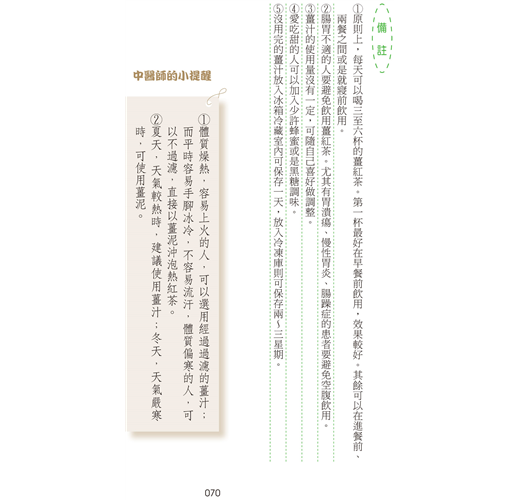 備註

①原則上，每天可以喝三至六杯的薑紅茶。第一杯最好在早餐前飲用，效果較好。其餘可以在進餐前、兩餐之間或是就寢前飲用。

②腸胃不適的人要避免飲用薑紅茶。尤其有胃潰瘍、慢性胃炎、腸躁症的患者要避免空腹飲用。

③薑汁的使用量沒有一定，可隨自己喜好做調整。

④愛吃甜的人可以加入少許蜂蜜或是黑糖調味。

⑤沒用完的薑汁放入冰箱冷藏室內可保存一天，放入冷凍庫則可保存兩～三星期。

中醫師的小提醒

①體質燥熱，容易上火的人，可以選用經過過濾的薑汁；而平時容易手腳冰冷，不容易流汗，體質偏寒的人，可以不過濾，直接以薑泥沖泡熱紅茶。

②夏天，天氣較熱時，建議使用薑汁；冬天，天氣嚴寒時，可使用薑泥。

070